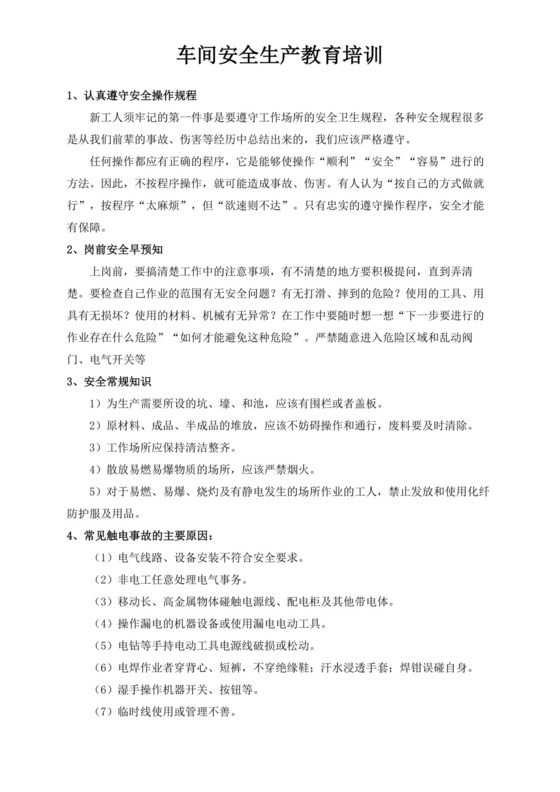 车间安全生产教育培训

1、认真遵守安全操作规程

新工人须牢记的第一件事是要遵守工作场所的安全卫生规程，各种安全规程很多是从我们前辈的事故、伤害等经历中总结出来的，我们应该严格遵守。

任何操作都应有正确的程序，它是能够使操作“顺利”“安全”“容易”进行的方法。因此，不按程序操作，就可能造成事故、伤害。有人认为“按自己的方式做就行”，按程序“太麻烦”，但“欲速则不达”。只有忠实的遵守操作程序，安全才能有保障。

2、岗前安全早预知

上岗前，要搞清楚工作中的注意事项，有不清楚的地方要积极提问，直到弄清楚。要检查自己作业的范围有无安全问题？有无打滑、摔到的危险？使用的工具、用具有无损坏？使用的材料、机械有无异常？在工作中要随时想一想“下一步要进行的作业存在什么危险”“如何才能避免这种危险”。严禁随意进入危险区域和乱动阀门、电气开关等

3、安全常规知识

1）为生产需要所设的坑、壕、和池，应该有围栏或者盖板。

2）原材料、成品、半成品的堆放，应该不妨碍操作和通行，废料要及时清除。

3）工作场所应保持清洁整齐。

4）散放易燃易爆物质的场所，应该严禁烟火。

5）对于易燃、易爆、烧灼及有静电发生的场所作业的工人，禁止发放和使用化纤防护服及用品。

4、常见触电事故的主要原因：

（1）电气线路、设备安装不符合安全要求。

（2）非电工任意处理电气事务。

（3）移动长、高金属物体碰触电源线、配电柜及其他带电体。

（4）操作漏电的机器设备或使用漏电电动工具。

（5）电钻等手持电动工具电源线破损或松动。

（6）电焊作业者穿背心、短裤，不穿绝缘鞋；汗水浸透手套；焊钳误碰自身。

（6）湿手操作机器开关、按钮等。

（7）临时线使用或管理不善。